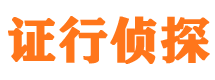 证行侦探